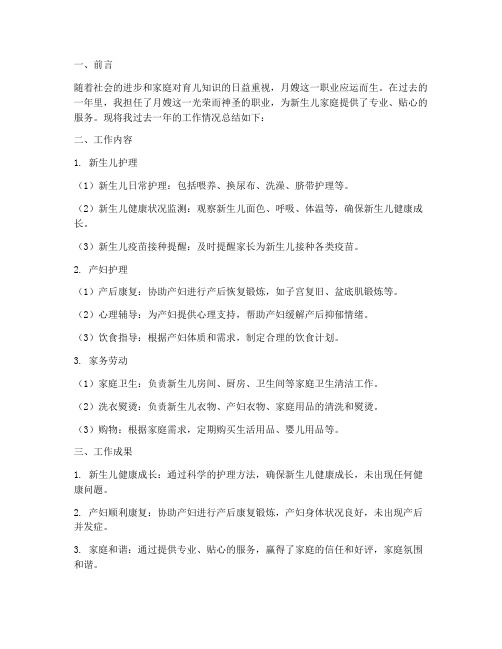 一、前言

随着社会的进步和家庭对育儿知识的日益重视，月嫂这一职业应运而生。在过去的一年里，我担任了月嫂这一光荣而神圣的职业，为新生儿家庭提供了专业、贴心的服务。现将我过去一年的工作情况总结如下：

二、工作内容

1. 新生儿护理

（1）新生儿日常护理：包括喂养、换尿布、洗澡、脐带护理等。

（2）新生儿健康状况监测：观察新生儿面色、呼吸、体温等，确保新生儿健康成长。

（3）新生儿疫苗接种提醒：及时提醒家长为新生儿接种各类疫苗。

2. 产妇护理

（1）产后康复：协助产妇进行产后恢复锻炼，如子宫复旧、盆底肌锻炼等。

（2）心理辅导：为产妇提供心理支持，帮助产妇缓解产后抑郁情绪。

（3）饮食指导：根据产妇体质和需求，制定合理的饮食计划。

3. 家务劳动

（1）家庭卫生：负责新生儿房间、厨房、卫生间等家庭卫生清洁工作。

（2）洗衣熨烫：负责新生儿衣物、产妇衣物、家庭用品的清洗和熨烫。

（3）购物：根据家庭需求，定期购买生活用品、婴儿用品等。

三、工作成果

1. 新生儿健康成长：通过科学的护理方法，确保新生儿健康成长，未出现任何健康问题。

2. 产妇顺利康复：协助产妇进行产后康复锻炼，产妇身体状况良好，未出现产后并发症。

3. 家庭和谐：通过提供专业、贴心的服务，赢得了家庭的信任和好评，家庭氛围和谐。